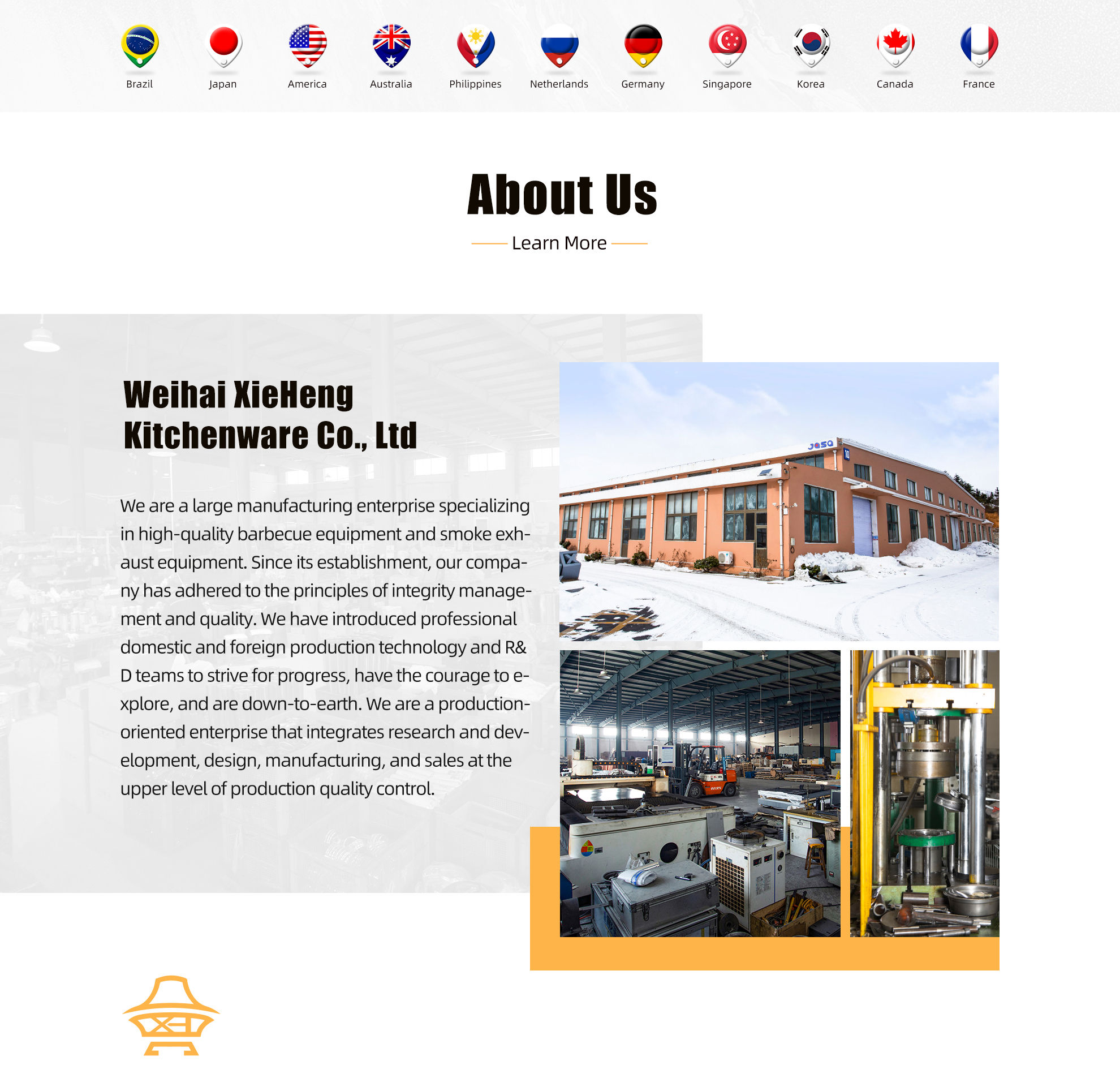 Brazil
Japan
America
Australia
Philippines
Netherlands
Germany
Singapore
Korea
Canada
France

About Us

Learn More

Weihai XieHeng Kitchenware Co., Ltd

We are a large manufacturing enterprise specializing in high-quality barbecue equipment and smoke exhaust equipment. Since its establishment, our company has adhered to the principles of integrity management and quality. We have introduced professional domestic and foreign production technology and R&D teams to strive for progress, have the courage to explore, and are down-to-earth. We are a production-oriented enterprise that integrates research and development, design, manufacturing, and sales at the upper level of production quality control.